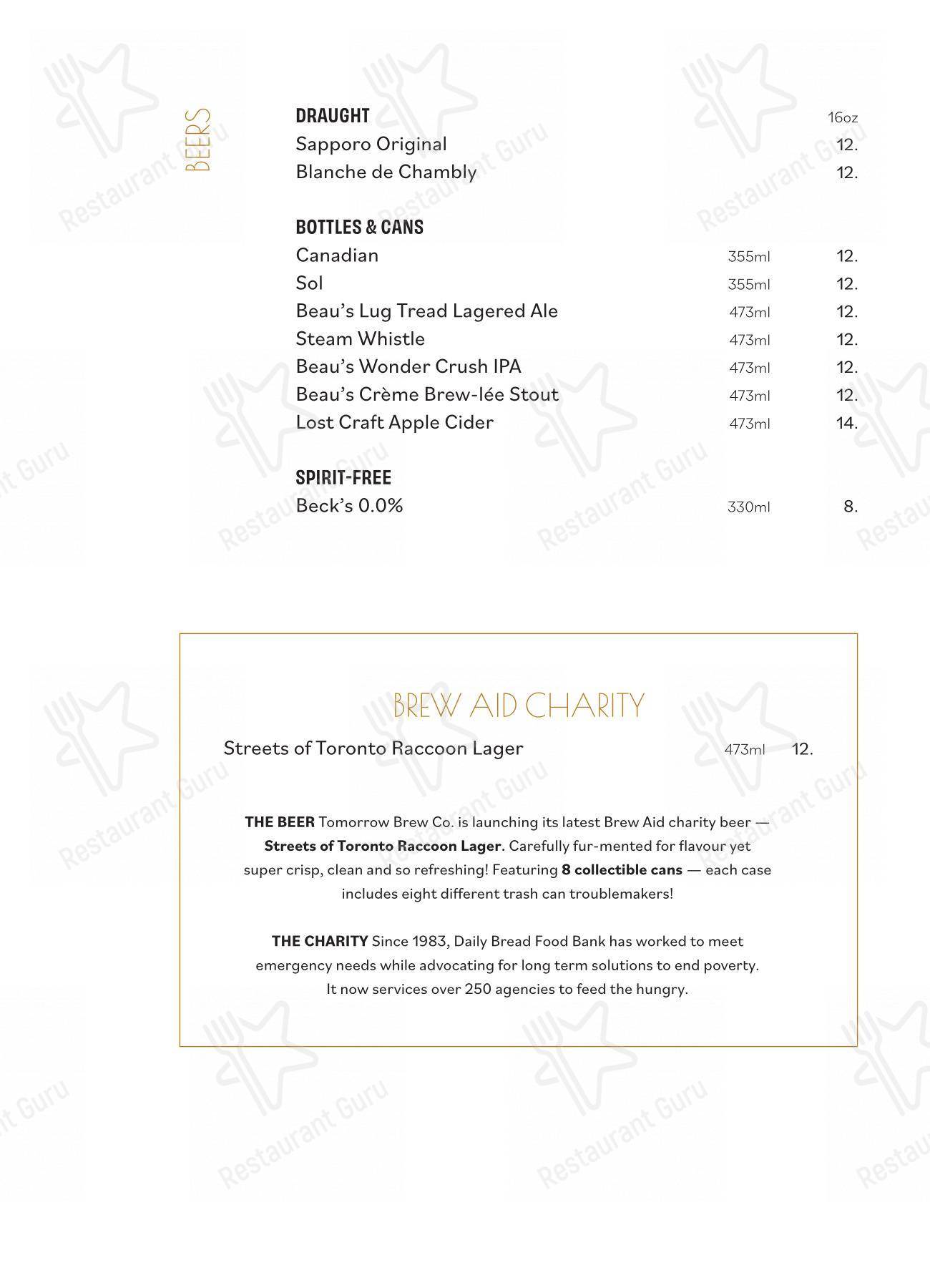 BEERS

DRAUGHT 16oz
Sapporo Original 12.
Blanche de Chambly 12.

BOTTLES & CANS
Canadian 355ml 12.
Sol 355ml 12.
Beau's Lug Tread Lagered Ale 473ml 12.
Steam Whistle 473ml 12.
Beau's Wonder Crush IPA 473ml 12.
Beau's Crème Brew-lée Stout 473ml 12.
Lost Craft Apple Cider 473ml 14.

SPIRIT-FREE
Beck's 0.0% 330ml 8.

BREW AID CHARITY
Streets of Toronto Raccoon Lager 473ml 12.

THE BEER Tomorrow Brew Co. is launching its latest Brew Aid charity beer — Streets of Toronto Raccoon Lager. Carefully fur-mented for flavour yet super crisp, clean and so refreshing! Featuring 8 collectible cans — each case includes eight different trash can troublemakers!

THE CHARITY Since 1983, Daily Bread Food Bank has worked to meet emergency needs while advocating for long term solutions to end poverty. It now services over 250 agencies to feed the hungry.

Restaurant Guru